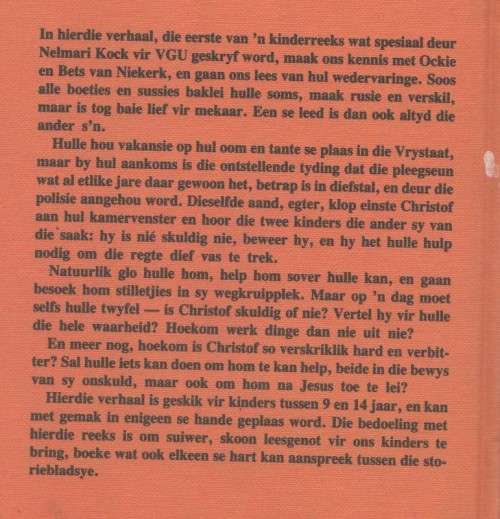 In hierdie verhaal, die eerste van 'n kinderreeks wat spesiaal deur Nelmari Kock vir VGU geskryf word, maak ons kennis met Ockie en Bets van Niekerk, en gaan ons lees van hul wedervaringe. Soos alle boeties en sussies baklei hulle soms, maak rusie en verskil, maar is tog baie lief vir mekaar. Een se leed is dan ook altyd die ander s'n.

Hulle hou vakansie op hul oom en tante se plaas in die Vrystaat, maar by hul aankoms is die ontstellende tyding dat die pleegseun wat al etlike jare daar gewoon het, betrap is in diefstal, en deur die polisie aangehou word. Dieselfde aand, egter, klop einste Christof aan hul kamervenster en hoor die twee kinders die ander sy van die saak: hy is nié skuldig nie, beweer hy, en hy het hulle hulp nodig om die regte dief vas te trek.

Natuurlik glo hulle hom, help hom sover hulle kan, en gaan besoek hom stilletjies in sy wegkruippiek. Maar op 'n dag moet selfs hulle twyfel — is Christof skuldig of nie? Vertel hy vir hulle die hele waarheid? Hoekom werk dinge dan nie uit nie?

En meer nog, hoekom is Christof so verskriklik hard en verbitter? Sal hulle iets kan doen om hom te kan help, beide in die bewys van sy onskuld, maar ook om hom na Jesus toe te lei?

Hierdie verhaal is geskik vir kinders tussen 9 en 14 jaar, en kan met gemak in enigeen se hande geplaas word. Die bedoeling met hierdie reeks is om suiwer, skoon leesgenot vir ons kinders te bring, boeke wat ook elkeen se hart kan aanspreek tussen die storiebladsye.